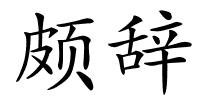 颇辞